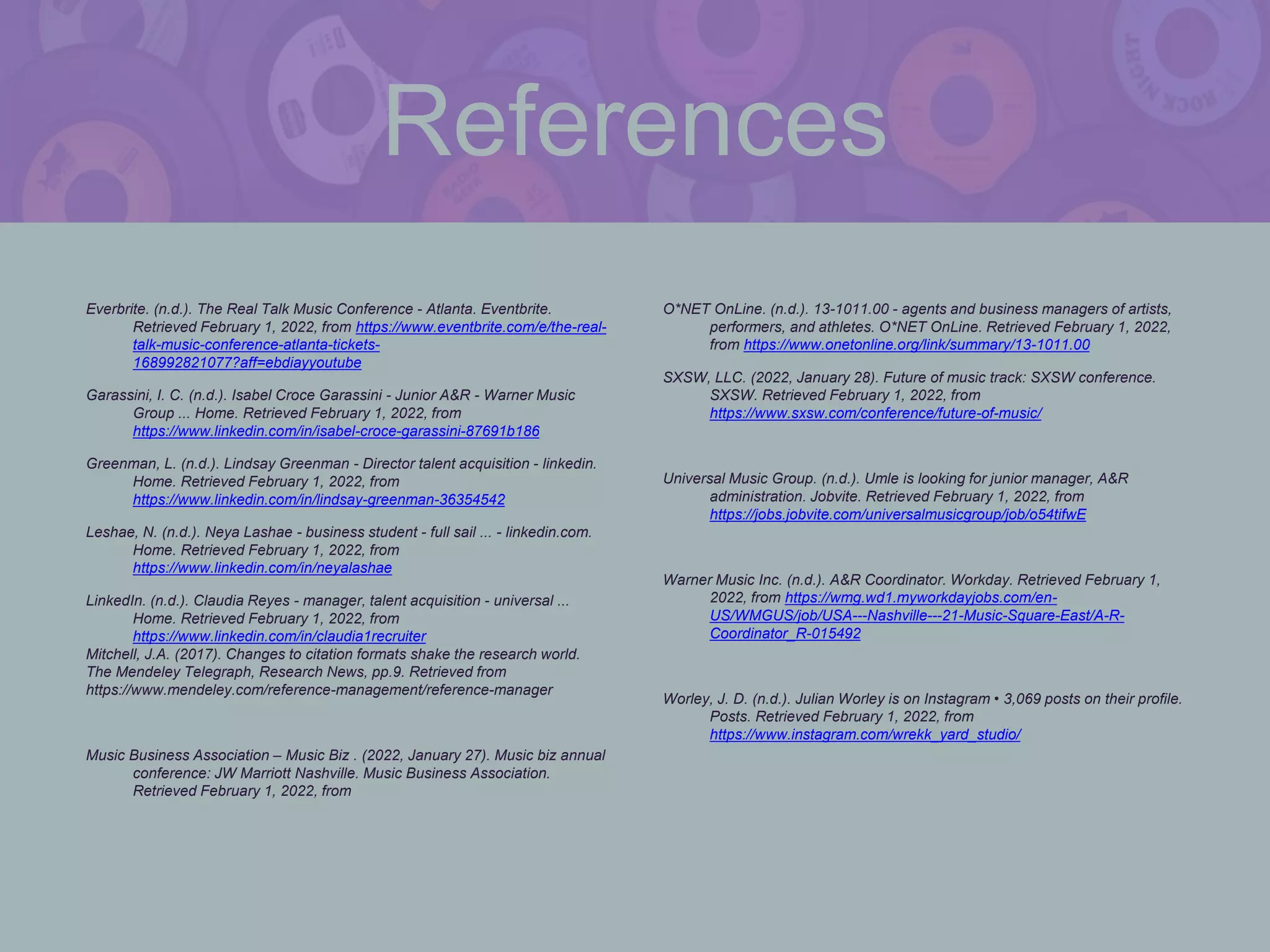 References

Everbrite. (n.d.). The Real Talk Music Conference - Atlanta. Eventbrite. Retrieved February 1, 2022, from https://www.eventbrite.com/e/the-real-talk-music-conference-atlanta-tickets-168992821077?aff=ebdiayyoutube

Garassini, I. C. (n.d.). Isabel Croce Garassini - Junior A&R - Warner Music Group ... Home. Retrieved February 1, 2022, from https://www.linkedin.com/in/isabel-croce-garassini-87691b186

Greenman, L. (n.d.). Lindsay Greenman - Director talent acquisition - linkedin. Home. Retrieved February 1, 2022, from https://www.linkedin.com/in/lindsay-greenman-36354542

Leshae, N. (n.d.). Neya Lashae - business student - full sail ... - linkedin.com. Home. Retrieved February 1, 2022, from https://www.linkedin.com/in/neyalashae

LinkedIn. (n.d.). Claudia Reyes - manager, talent acquisition - universal ... Home. Retrieved February 1, 2022, from https://www.linkedin.com/in/claudia1recruiter

Mitchell, J.A. (2017). Changes to citation formats shake the research world. The Mendeley Telegraph, Research News, pp.9. Retrieved from https://www.mendeley.com/reference-management/reference-manager

Music Business Association – Music Biz . (2022, January 27). Music biz annual conference: JW Marriott Nashville. Music Business Association. Retrieved February 1, 2022, from

O*NET OnLine. (n.d.). 13-1011.00 - agents and business managers of artists, performers, and athletes. O*NET OnLine. Retrieved February 1, 2022, from https://www.onetonline.org/link/summary/13-1011.00

SXSW, LLC. (2022, January 28). Future of music track: SXSW conference. SXSW. Retrieved February 1, 2022, from https://www.sxsw.com/conference/future-of-music/

Universal Music Group. (n.d.). Umle is looking for junior manager, A&R administration. Jobvite. Retrieved February 1, 2022, from https://jobs.jobvite.com/universalmusicgroup/job/o54tifwE

Warner Music Inc. (n.d.). A&R Coordinator. Workday. Retrieved February 1, 2022, from https://wmg.wd1.myworkdayjobs.com/en-US/WMGUS/job/USA---Nashville---21-Music-Square-East/A-R-Coordinator_R-015492

Worley, J. D. (n.d.). Julian Worley is on Instagram • 3,069 posts on their profile. Posts. Retrieved February 1, 2022, from https://www.instagram.com/wrekk_yard_studio/